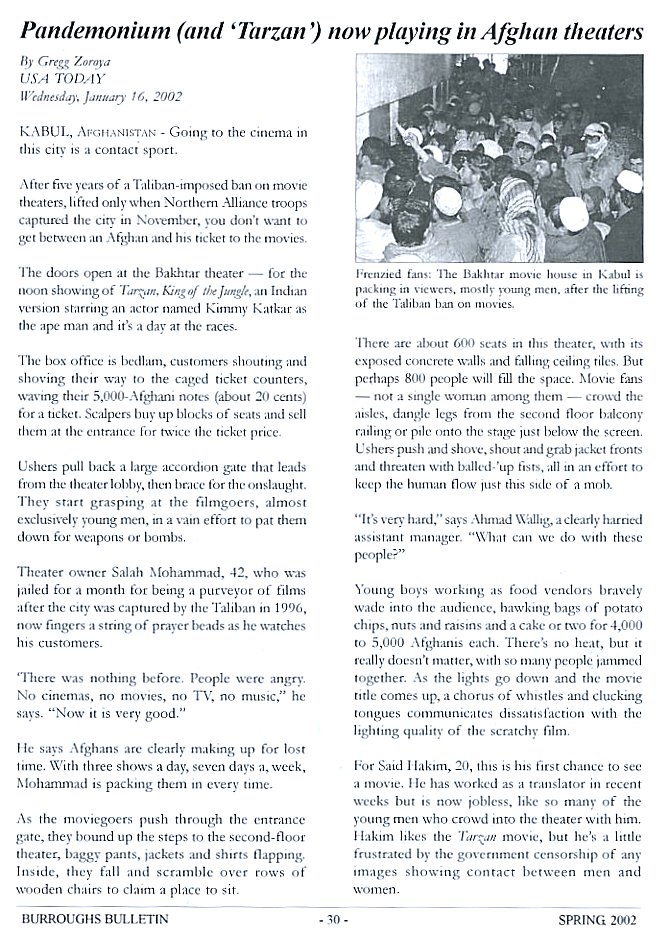 Pandemonium (and 'Tarzan') now playing in Afghan theaters

By Gregg Zoroya
USA TODAY
Wednesday, January 16, 2002

KABUL, AFGHANISTAN - Going to the cinema in this city is a contact sport.

After five years of a Taliban-imposed ban on movie theaters, lifted only when Northern Alliance troops captured the city in November, you don't want to get between an Afghan and his ticket to the movies.

The doors open at the Bakhtar theater — for the noon showing of Tarzan, King of the Jungle, an Indian version starring an actor named Kimmy Katkar as the ape man and it's a day at the races.

The box office is bedlam, customers shouting and shoving their way to the caged ticket counters, waving their 5,000-Afghani notes (about 20 cents) for a ticket. Scalpers buy up blocks of seats and sell them at the entrance for twice the ticket price.

Ushers pull back a large accordion gate that leads from the theater lobby, then brace for the onslaught. They start grasping at the filmgoers, almost exclusively young men, in a vain effort to pat them down for weapons or bombs.

Theater owner Salah Mohammad, 42, who was jailed for a month for being a purveyor of films after the city was captured by the Taliban in 1996, now fingers a string of prayer beads as he watches his customers.

'There was nothing before. People were angry. No cinemas, no movies, no TV, no music," he says. "Now it is very good."

He says Afghans are clearly making up for lost time. With three shows a day, seven days a, week, Mohammad is packing them in every time.

As the moviegoers push through the entrance gate, they bound up the steps to the second-floor theater, baggy pants, jackets and shirts flapping. Inside, they fall and scramble over rows of wooden chairs to claim a place to sit.

Frenzied fans: The Bakhtar movie house in Kabul is packing in viewers, mostly young men, after the lifting of the Taliban ban on movies.

There are about 600 seats in this theater, with its exposed concrete walls and falling ceiling tiles. But perhaps 800 people will fill the space. Movie fans — not a single woman among them — crowd the aisles, dangle legs from the second floor balcony railing or pile onto the stage just below the screen. Ushers push and shove, shout and grab jacket fronts and threaten with balled-'up fists, all in an effort to keep the human flow just this side of a mob.

"It's very hard," says Ahmad Wallig, a clearly harried assistant manager. "What can we do with these people?"

Young boys working as food vendors bravely wade into the audience, hawking bags of potato chips, nuts and raisins and a cake or two for 4,000 to 5,000 Afghanis each. There's no heat, but it really doesn't matter, with so many people jammed together. As the lights go down and the movie title comes up, a chorus of whistles and clucking tongues communicates dissatisfaction with the lighting quality of the scratchy film.

For Said Hakim, 20, this is his first chance to see a movie. He has worked as a translator in recent weeks but is now jobless, like so many of the young men who crowd into the theater with him. Hakim likes the Tarzan movie, but he's a little frustrated by the government censorship of any images showing contact between men and women.

BURROUGHS BULLETIN - 30 - SPRING 2002